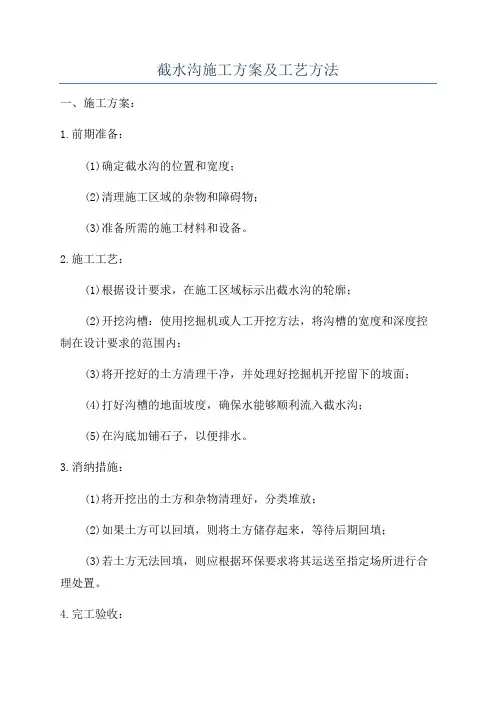 截水沟施工方案及工艺方法

一、施工方案：

1.前期准备：

(1)确定截水沟的位置和宽度；

(2)清理施工区域的杂物和障碍物；

(3)准备所需的施工材料和设备。

2.施工工艺：

(1)根据设计要求，在施工区域标示出截水沟的轮廓；

(2)开挖沟槽：使用挖掘机或人工开挖方法，将沟槽的宽度和深度控制在设计要求的范围内；

(3)将开挖好的土方清理干净，并处理好挖掘机开挖留下的坡面；

(4)打好沟槽的地面坡度，确保水能够顺利流入截水沟；

(5)在沟底加铺石子，以便排水。

3.消纳措施：

(1)将开挖出的土方和杂物清理好，分类堆放；

(2)如果土方可以回填，则将土方储存起来，等待后期回填；

(3)若土方无法回填，则应根据环保要求将其运送至指定场所进行合理处置。

4.完工验收：